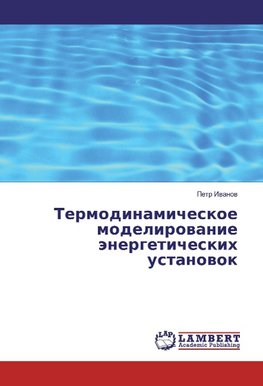 Петр Иванов

Термодинамическое моделирование энергетических установок

LAP LAMBERT Academic Publishing